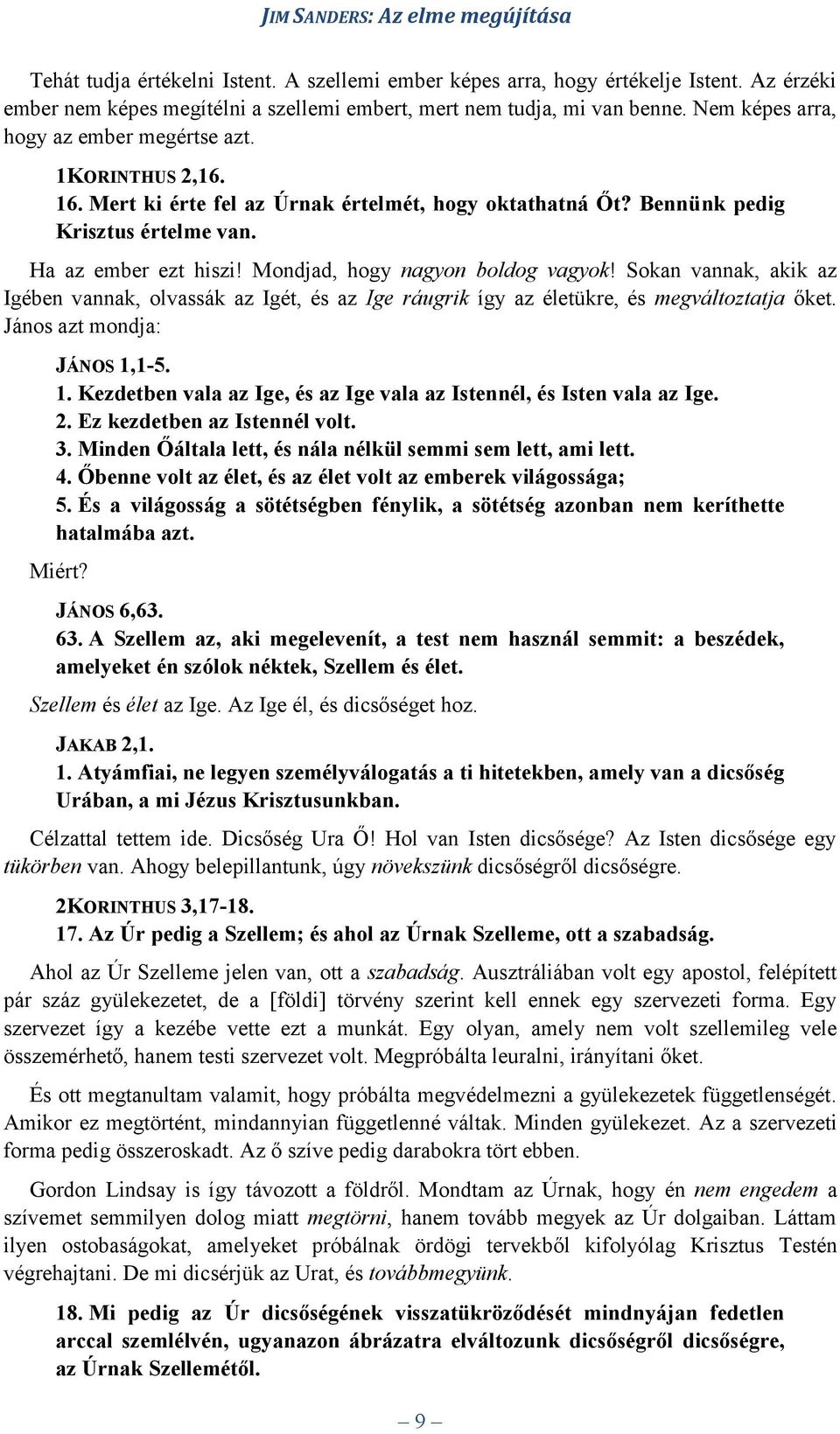 JIM SANDERS: Az elme megújítása

Tehát tudja értékelni Istent. A szellemi ember képes arra, hogy értékelje Istent. Az érzéki ember nem képes megítélni a szellemi embert, mert nem tudja, mi van benne. Nem képes arra, hogy az ember megértse azt.

1KORINTHUS 2,16.
16. Mert ki érte fel az Úrnak értelmét, hogy oktathatná Őt? Bennünk pedig Krisztus értelme van.

Ha az ember ezt hiszi! Mondjad, hogy nagyon boldog vagyok! Sokan vannak, akik az Igében vannak, olvassák az Igét, és az Ige ráugrik így az életükre, és megváltoztatja őket. János azt mondja:

JÁNOS 1,1-5.
1. Kezdetben vala az Ige, és az Ige vala az Istennél, és Isten vala az Ige.
2. Ez kezdetben az Istennél volt.
3. Minden Őáltala lett, és nála nélkül semmi sem lett, ami lett.
4. Őbenne volt az élet, és az élet volt az emberek világossága;
5. És a világosság a sötétségben fénylik, a sötétség azonban nem keríthette hatalmába azt.

Miért?

JÁNOS 6,63.
63. A Szellem az, aki megelevenít, a test nem használ semmit: a beszédek, amelyeket én szólok néktek, Szellem és élet.

Szellem és élet az Ige. Az Ige él, és dicsőséget hoz.

JAKAB 2,1.
1. Atyámfiai, ne legyen személyválogatás a ti hitetekben, amely van a dicsőség Urában, a mi Jézus Krisztusunkban.

Célzattal tettem ide. Dicsőség Ura Ő! Hol van Isten dicsősége? Az Isten dicsősége egy tükörben van. Ahogy belepillantunk, úgy növekszünk dicsőségről dicsőségre.

2KORINTHUS 3,17-18.
17. Az Úr pedig a Szellem; és ahol az Úrnak Szelleme, ott a szabadság.

Ahol az Úr Szelleme jelen van, ott a szabadság. Ausztráliában volt egy apostol, felépített pár száz gyülekezetet, de a [földi] törvény szerint kell ennek egy szervezeti forma. Egy szervezet így a kezébe vette ezt a munkát. Egy olyan, amely nem volt szellemileg vele összemérhető, hanem testi szervezet volt. Megpróbálta leuralni, irányítani őket.

És ott megtanultam valamit, hogy próbálta megvédelmezni a gyülekezetek függetlenségét. Amikor ez megtörtént, mindannyian függetlenné váltak. Minden gyülekezet. Az a szervezeti forma pedig összeroskadt. Az ő szíve pedig darabokra tört ebben.

Gordon Lindsay is így távozott a földről. Mondtam az Úrnak, hogy én nem engedem a szívemet semmilyen dolog miatt megtörni, hanem tovább megyek az Úr dolgaiban. Láttam ilyen ostobaságokat, amelyeket próbálnak ördögi tervekből kifolyólag Krisztus Testén végrehajtani. De mi dicsérjük az Urat, és továbbmegyünk.

18. Mi pedig az Úr dicsőségének visszatükröződését mindnyájan fedetlen arccal szemlélvén, ugyanazon ábrázatra elváltozunk dicsőségről dicsőségre, az Úrnak Szellemétől.

– 9 –